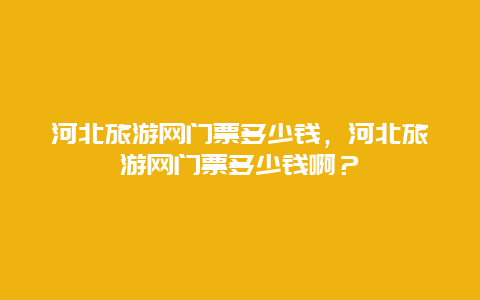 河北旅游网门票多少钱，河北旅游网门票多少钱啊？